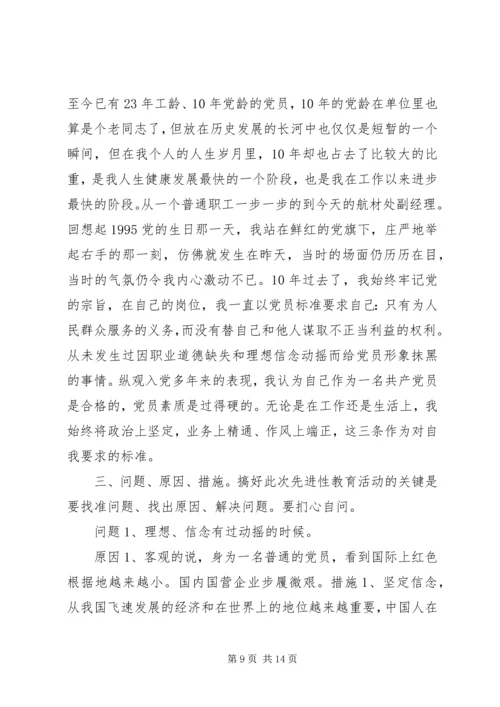 至今已有 23 年工龄、10 年党龄的党员，10 年的党龄在单位里也算是个老同志了，但放在历史发展的长河中也仅仅是短暂的一个瞬间，但在我个人的人生岁月里，10 年却也占去了比较大的比重，是我人生健康发展最快的一个阶段，也是我在工作以来进步最快的阶段。从一个普通职工一步一步的到今天的航材处副经理。回想起 1995 党的生日那一天，我站在鲜红的党旗下，庄严地举起右手的那一刻，仿佛就发生在昨天，当时的场面仍历历在目，当时的气氛仍令我内心激动不已。10 年过去了，我始终牢记党的宗旨，在自己的岗位，我一直以党员标准要求自己：只有为人民群众服务的义务，而没有替自己和他人谋取不正当利益的权利。从未发生过因职业道德缺失和理想信念动摇而给党员形象抹黑的事情。纵观入党多年来的表现，我认为自己作为一名共产党员是合格的，党员素质是过得硬的。无论是在工作还是生活上，我始终将政治上坚定，业务上精通、作风上端正，这三条作为对自我要求的标准。

三、问题、原因、措施。搞好此次先进性教育活动的关键是要找准问题、找出原因、解决问题。要扪心自问。

问题 1、理想、信念有过动摇的时候。

原因 1、客观的说，身为一名普通的党员，看到国际上红色根据地越来越小。国内国营企业步履微艰。措施 1、坚定信念，从我国飞速发展的经济和在世界上的地位越来越重要，中国人在

第 9 页 共 14 页